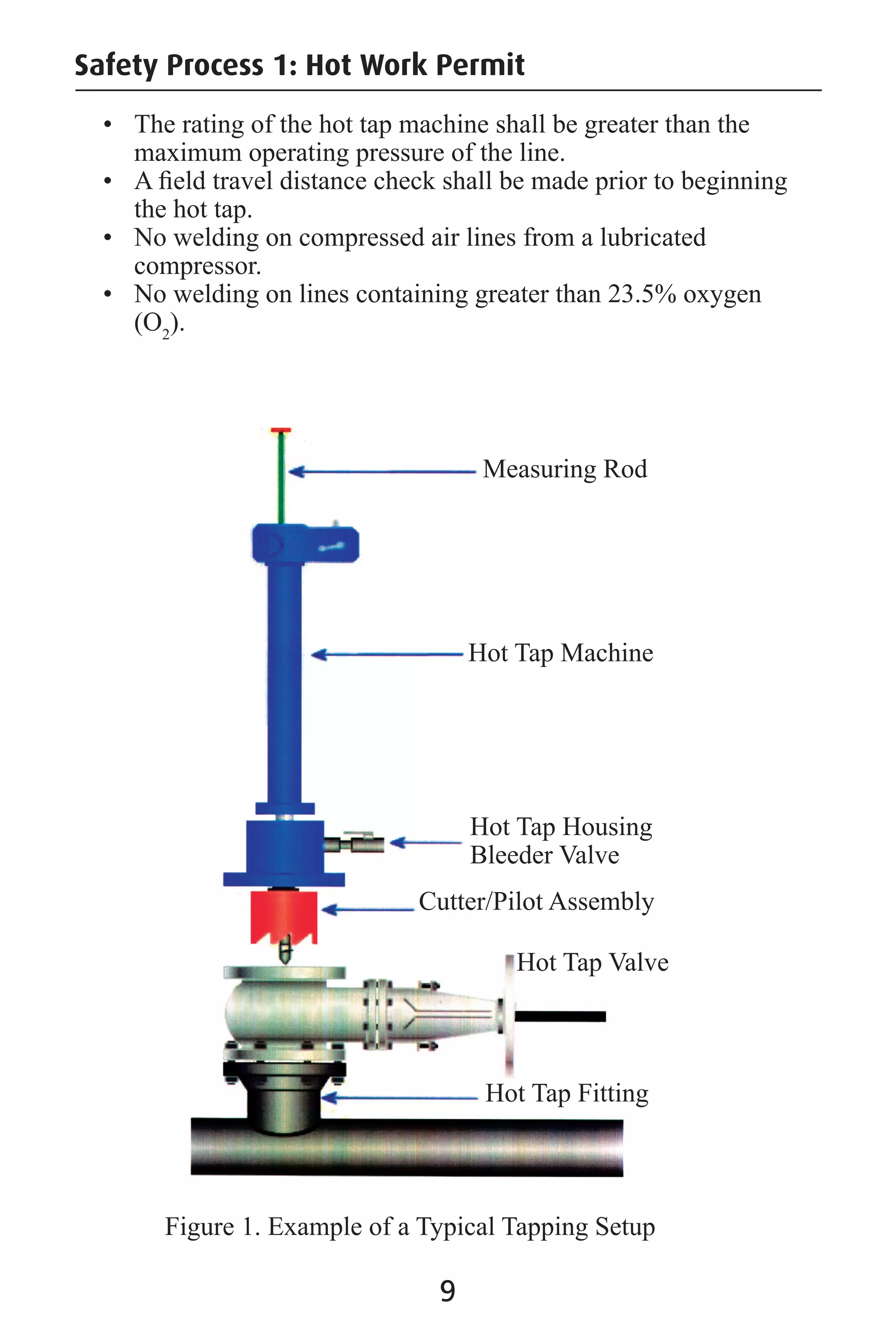 Safety Process 1: Hot Work Permit

• The rating of the hot tap machine shall be greater than the maximum operating pressure of the line.
• A field travel distance check shall be made prior to beginning the hot tap.
• No welding on compressed air lines from a lubricated compressor.
• No welding on lines containing greater than 23.5% oxygen ($O_2$).

Measuring Rod

Hot Tap Machine

Hot Tap Housing
Bleeder Valve

Cutter/Pilot Assembly

Hot Tap Valve

Hot Tap Fitting

Figure 1. Example of a Typical Tapping Setup

9